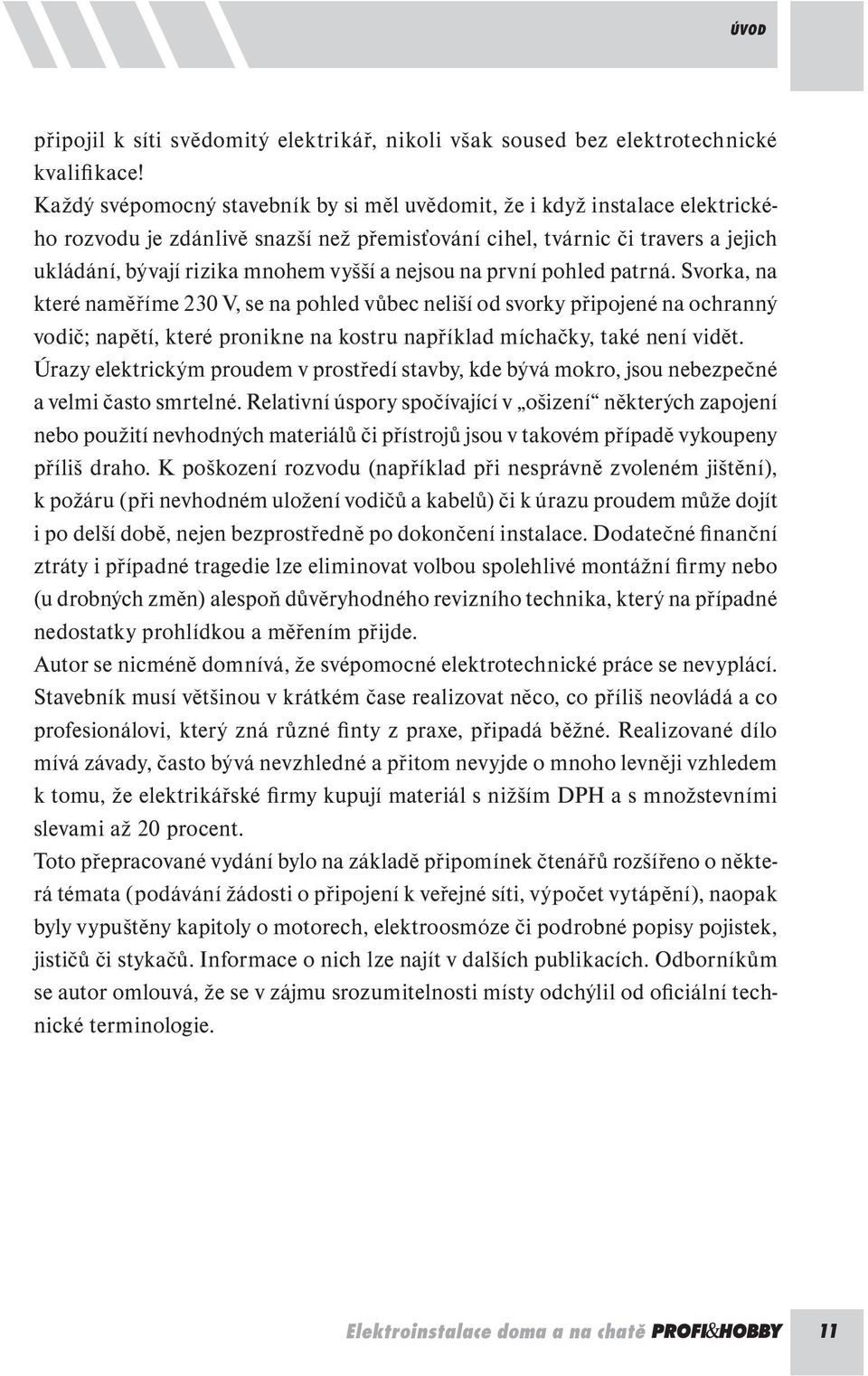 ÚVOD

připojil k síti svědomitý elektrikář, nikoli však soused bez elektrotechnické kvalifikace!
Každý svépomocný stavebník by si měl uvědomit, že i když instalace elektrického rozvodu je zdánlivě snazší než přemisťování cihel, tvárnic či travers a jejich ukládání, bývají rizika mnohem vyšší a nejsou na první pohled patrná. Svorka, na které naměříme 230 V, se na pohled vůbec neliší od svorky připojené na ochranný vodič; napětí, které pronikne na kostru například míchačky, také není vidět. Úrazy elektrickým proudem v prostředí stavby, kde bývá mokro, jsou nebezpečné a velmi často smrtelné. Relativní úspory spočívající v „ošizení“ některých zapojení nebo použití nevhodných materiálů či přístrojů jsou v takovém případě vykoupeny příliš draho. K poškození rozvodu (například při nesprávně zvoleném jištění), k požáru (při nevhodném uložení vodičů a kabelů) či k úrazu proudem může dojít i po delší době, nejen bezprostředně po dokončení instalace. Dodatečné finanční ztráty i případné tragedie lze eliminovat volbou spolehlivé montážní firmy nebo (u drobných změn) alespoň důvěryhodného revizního technika, který na případné nedostatky prohlídkou a měřením přijde.
Autor se nicméně domnívá, že svépomocné elektrotechnické práce se nevyplácí. Stavebník musí většinou v krátkém čase realizovat něco, co příliš neovládá a co profesionálovi, který zná různé finty z praxe, připadá běžné. Realizované dílo mívá závady, často bývá nevzhledné a přitom nevyjde o mnoho levněji vzhledem k tomu, že elektrikářské firmy kupují materiál s nižším DPH a s množstevními slevami až 20 procent.
Toto přepracované vydání bylo na základě připomínek čtenářů rozšířeno o některá témata (podávání žádosti o připojení k veřejné síti, výpočet vytápění), naopak byly vypuštěny kapitoly o motorech, elektroosmóze či podrobné popisy pojistek, jističů či stykačů. Informace o nich lze najít v dalších publikacích. Odborníkům se autor omlouvá, že se v zájmu srozumitelnosti místy odchýlil od oficiální technické terminologie.

Elektroinstalace doma a na chatě PROFI&HOBBY 11